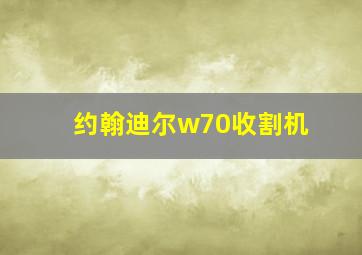 约翰迪尔w70收割机